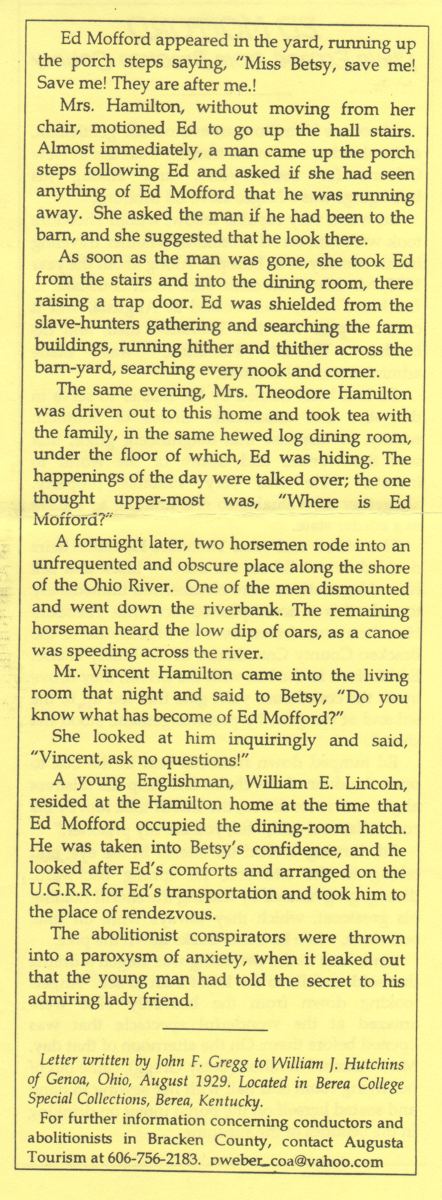 Ed Mofford appeared in the yard, running up the porch steps saying, "Miss Betsy, save me! Save me! They are after me.!

Mrs. Hamilton, without moving from her chair, motioned Ed to go up the hall stairs. Almost immediately, a man came up the porch steps following Ed and asked if she had seen anything of Ed Mofford that he was running away. She asked the man if he had been to the barn, and she suggested that he look there.

As soon as the man was gone, she took Ed from the stairs and into the dining room, there raising a trap door. Ed was shielded from the slave-hunters gathering and searching the farm buildings, running hither and thither across the barn-yard, searching every nook and corner.

The same evening, Mrs. Theodore Hamilton was driven out to this home and took tea with the family, in the same hewed log dining room, under the floor of which, Ed was hiding. The happenings of the day were talked over; the one thought upper-most was, "Where is Ed Mofford?"

A fortnight later, two horsemen rode into an unfrequented and obscure place along the shore of the Ohio River. One of the men dismounted and went down the riverbank. The remaining horseman heard the low dip of oars, as a canoe was speeding across the river.

Mr. Vincent Hamilton came into the living room that night and said to Betsy, "Do you know what has become of Ed Mofford?"

She looked at him inquiringly and said, "Vincent, ask no questions!"

A young Englishman, William E. Lincoln, resided at the Hamilton home at the time that Ed Mofford occupied the dining-room hatch. He was taken into Betsy's confidence, and he looked after Ed's comforts and arranged on the U.G.R.R. for Ed's transportation and took him to the place of rendezvous.

The abolitionist conspirators were thrown into a paroxysm of anxiety, when it leaked out that the young man had told the secret to his admiring lady friend.

Letter written by John F. Gregg to William J. Hutchins of Genoa, Ohio, August 1929. Located in Berea College Special Collections, Berea, Kentucky.

For further information concerning conductors and abolitionists in Bracken County, contact Augusta Tourism at 606-756-2183. pweber_coa@yahoo.com